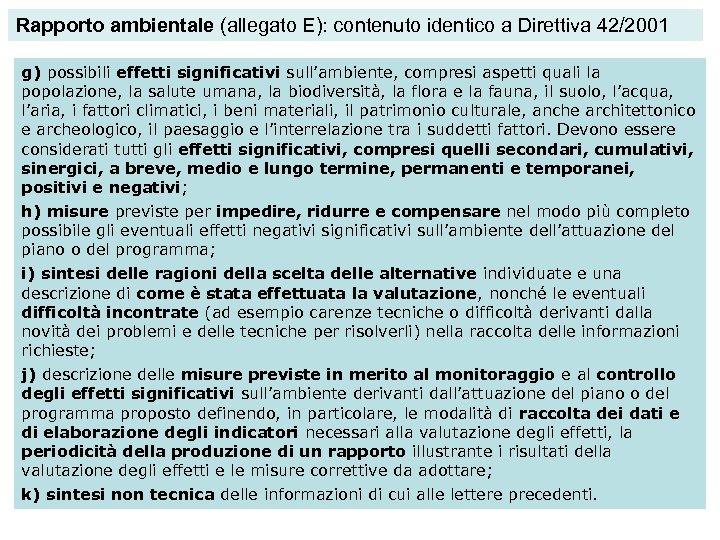 Rapporto ambientale (allegato E): contenuto identico a Direttiva 42/2001

g) possibili effetti significativi sull'ambiente, compresi aspetti quali la popolazione, la salute umana, la biodiversità, la flora e la fauna, il suolo, l'acqua, l'aria, i fattori climatici, i beni materiali, il patrimonio culturale, anche architettonico e archeologico, il paesaggio e l'interrelazione tra i suddetti fattori. Devono essere considerati tutti gli effetti significativi, compresi quelli secondari, cumulativi, sinergici, a breve, medio e lungo termine, permanenti e temporanei, positivi e negativi;

h) misure previste per impedire, ridurre e compensare nel modo più completo possibile gli eventuali effetti negativi significativi sull'ambiente dell'attuazione del piano o del programma;

i) sintesi delle ragioni della scelta delle alternative individuate e una descrizione di come è stata effettuata la valutazione, nonché le eventuali difficoltà incontrate (ad esempio carenze tecniche o difficoltà derivanti dalla novità dei problemi e delle tecniche per risolverli) nella raccolta delle informazioni richieste;

j) descrizione delle misure previste in merito al monitoraggio e al controllo degli effetti significativi sull'ambiente derivanti dall'attuazione del piano o del programma proposto definendo, in particolare, le modalità di raccolta dei dati e di elaborazione degli indicatori necessari alla valutazione degli effetti, la periodicità della produzione di un rapporto illustrante i risultati della valutazione degli effetti e le misure correttive da adottare;

k) sintesi non tecnica delle informazioni di cui alle lettere precedenti.